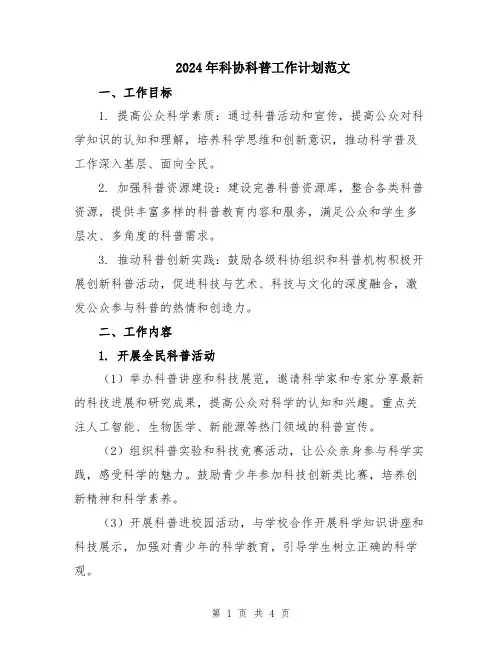 2024年科协科普工作计划范文

一、工作目标

1. 提高公众科学素质：通过科普活动和宣传，提高公众对科学知识的认知和理解，培养科学思维和创新意识，推动科学普及工作深入基层、面向全民。

2. 加强科普资源建设：建设完善科普资源库，整合各类科普资源，提供丰富多样的科普教育内容和服务，满足公众和学生多层次、多角度的科普需求。

3. 推动科普创新实践：鼓励各级科协组织和科普机构积极开展创新科普活动，促进科技与艺术、科技与文化的深度融合，激发公众参与科普的热情和创造力。

二、工作内容

1. 开展全民科普活动

（1）举办科普讲座和科技展览，邀请科学家和专家分享最新的科技进展和研究成果，提高公众对科学的认知和兴趣。重点关注人工智能、生物医学、新能源等热门领域的科普宣传。

（2）组织科普实验和科技竞赛活动，让公众亲身参与科学实践，感受科学的魅力。鼓励青少年参加科技创新类比赛，培养创新精神和科学素养。

（3）开展科普进校园活动，与学校合作开展科学知识讲座和科技展示，加强对青少年的科学教育，引导学生树立正确的科学观。

第 1 页 共 4 页